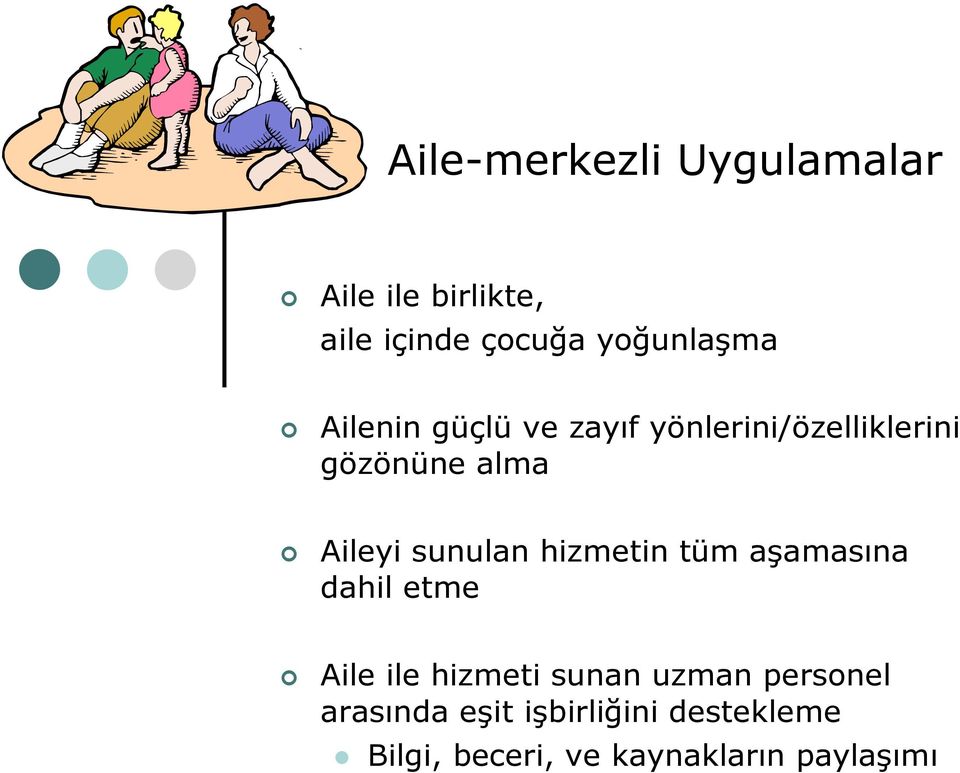 Aile-merkezli Uygulamalar

Aile ile birlikte,
aile içinde çocuğa yoğunlaşma

Ailenin güçlü ve zayıf yönlerini/özelliklerini gözönüne alma

Aileyi sunulan hizmetin tüm aşamasına dahil etme

Aile ile hizmeti sunan uzman personel arasında eşit işbirliğini destekleme

Bilgi, beceri, ve kaynakların paylaşımı